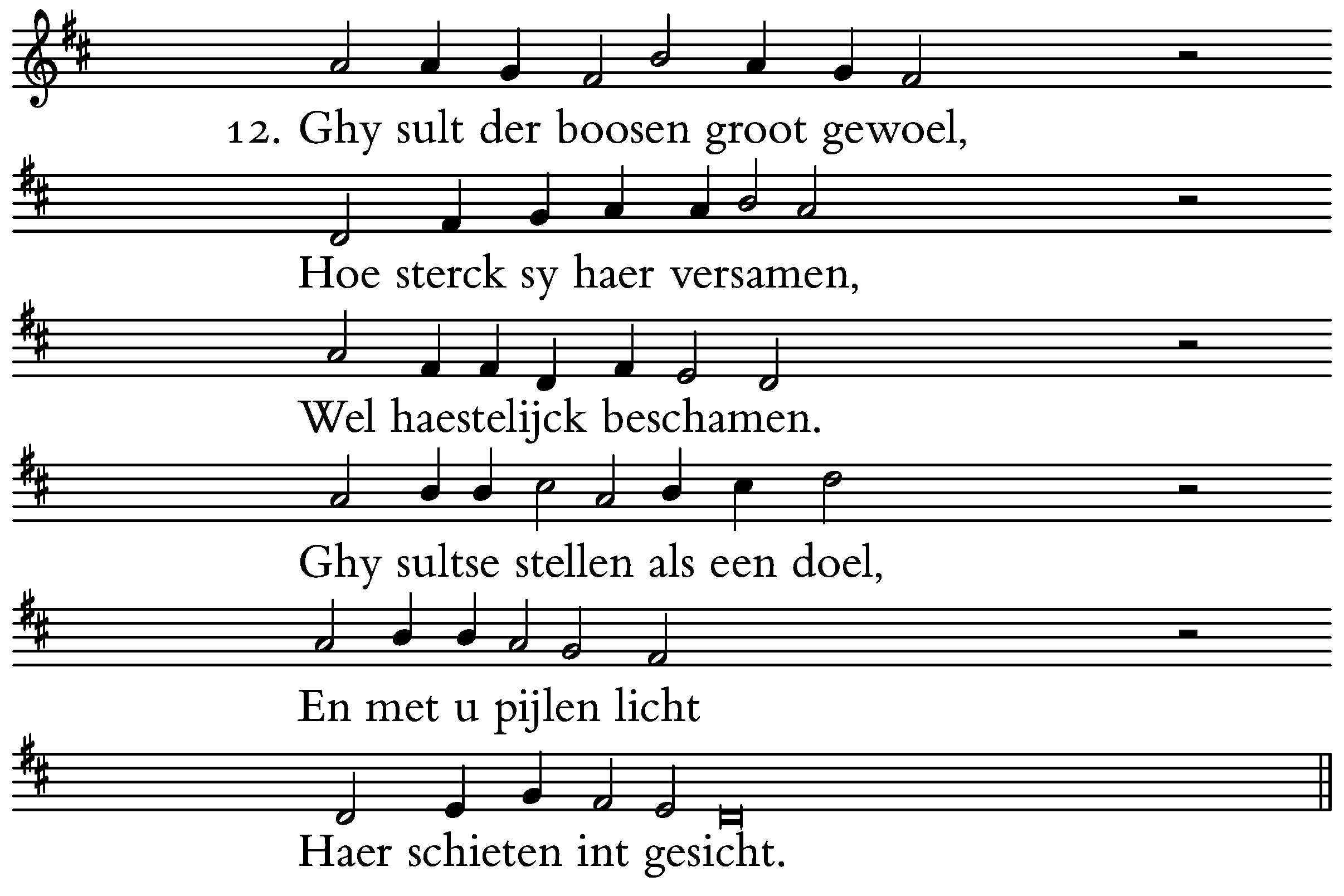 12. Ghy sult der boosen groot gewoel,

Hoe sterck sy haer versamen,

Wel haestelijck beschamen.

Ghy sultse stellen als een doel,

En met u pijlen licht

Haer schieten int gesicht.